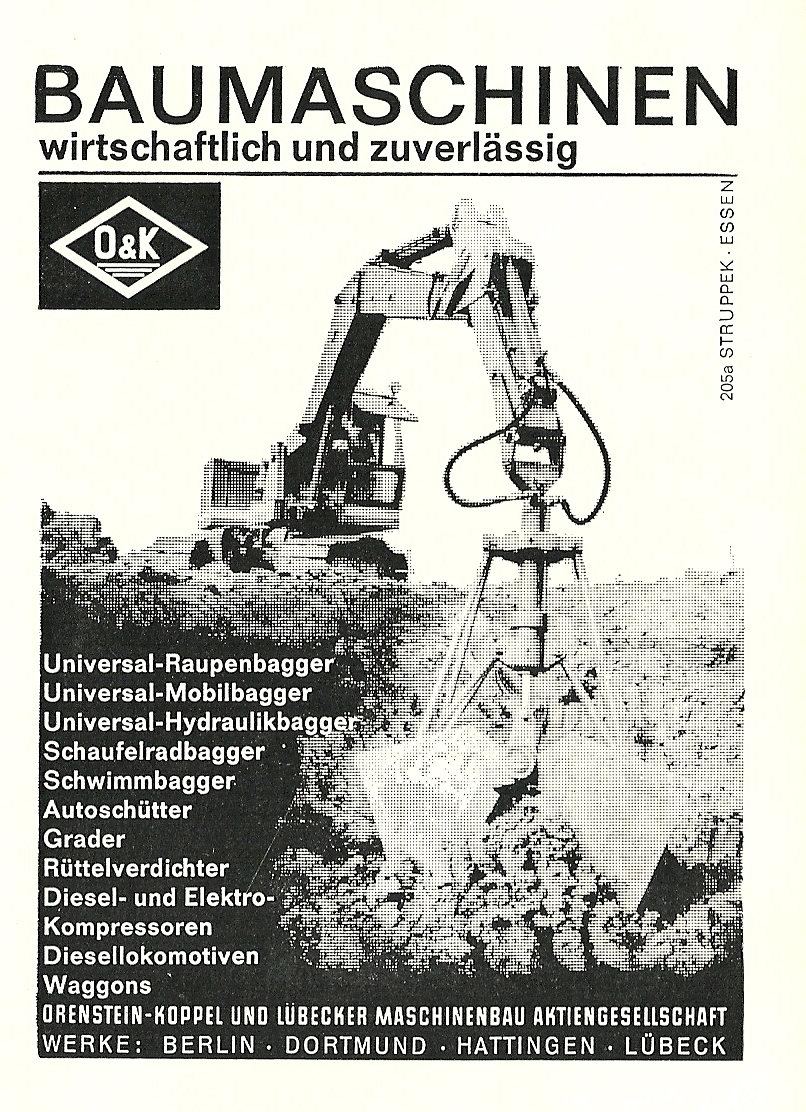 BAUMASCHINEN
wirtschaftlich und zuverlässig

O&K

205a STRUPPEK · ESSEN

Universal-Raupenbagger
Universal-Mobilbagger
Universal-Hydraulikbagger
Schaufelradbagger
Schwimmbagger
Autoschütter
Grader
Rüttelverdichter
Diesel- und Elektro-Kompressoren
Diesellokomotiven
Waggons

ORENSTEIN-KOPPEL UND LÜBECKER MASCHINENBAU AKTIENGESELLSCHAFT
WERKE: BERLIN · DORTMUND · HATTINGEN · LÜBECK